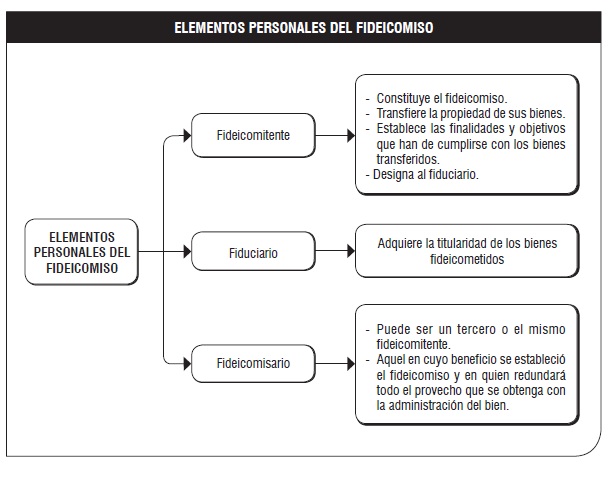 ELEMENTOS PERSONALES DEL FIDEICOMISO

ELEMENTOS PERSONALES DEL FIDEICOMISO

Fideicomitente

- Constituye el fideicomiso.
- Transfiere la propiedad de sus bienes.
- Establece las finalidades y objetivos que han de cumplirse con los bienes transferidos.
- Designa al fiduciario.

Fiduciario

Adquiere la titularidad de los bienes fideicometidos

Fideicomisario

- Puede ser un tercero o el mismo fideicomitente.
- Aquel en cuyo beneficio se estableció el fideicomiso y en quien redundará todo el provecho que se obtenga con la administración del bien.